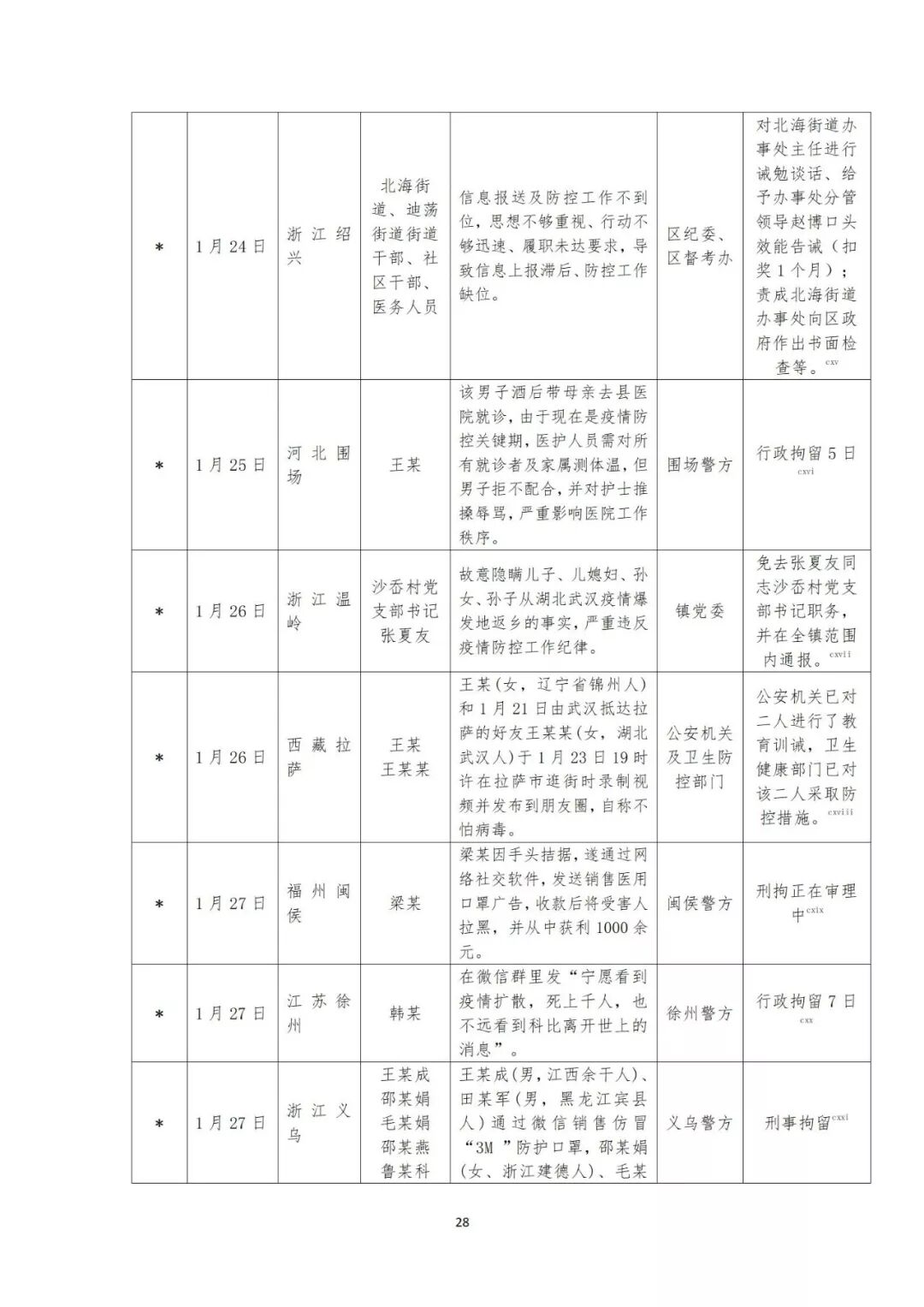 | | | | | | | |
|---|---|---|---|---|---|---|
| * | 1月24日 | 浙江绍兴 | 北海街道、迪荡街道街道干部、社区干部、医务人员 | 信息报送及防控工作不到位，思想不够重视、行动不够迅速、履职未达要求，导致信息上报滞后、防控工作缺位。 | 区纪委、区督考办 | 对北海街道办事处主任进行诫勉谈话、给予办事处分管领导赵博口头效能告诫（扣奖1个月）；责成北海街道办事处向区政府作出书面检查等。$^{cxv}$ |
| * | 1月25日 | 河北围场 | 王某 | 该男子酒后带母亲去县医院就诊，由于现在是疫情防控关键期，医护人员需对所有就诊者及家属测体温，但男子拒不配合，并对护士推搡辱骂，严重影响医院工作秩序。 | 围场警方 | 行政拘留5日$^{cxvi}$ |
| * | 1月26日 | 浙江温岭 | 沙岙村党支部书记张夏友 | 故意隐瞒儿子、儿媳妇、孙女、孙子从湖北武汉疫情爆发地返乡的事实，严重违反疫情防控工作纪律。 | 镇党委 | 免去张夏友同志沙岙村党支部书记职务，并在全镇范围内通报。$^{cxvii}$ |
| * | 1月26日 | 西藏拉萨 | 王某 王某某 | 王某（女，辽宁省锦州人）和1月21日由武汉抵达拉萨的好友王某某（女，湖北武汉人）于1月23日19时许在拉萨市逛街时录制视频并发布到朋友圈，自称不怕病毒。 | 公安机关及卫生防控部门 | 公安机关已对二人进行了教育训诫，卫生健康部门已对该二人采取防控措施。$^{cxviii}$ |
| * | 1月27日 | 福州闽侯 | 梁某 | 梁某因手头拮据，遂通过网络社交软件，发送销售医用口罩广告，收款后将受害人拉黑，并从中获利1000余元。 | 闽侯警方 | 刑拘正在审理中$^{cxix}$ |
| * | 1月27日 | 江苏徐州 | 韩某 | 在微信群里发“宁愿看到疫情扩散，死上千人，也不远看到科比离开世上的消息”。 | 徐州警方 | 行政拘留7日$^{cxx}$ |
| * | 1月27日 | 浙江义乌 | 王某成 邵某娟 毛某娟 邵某燕 鲁某科 | 王某成（男，江西余干人）、田某军（男，黑龙江宾县人）通过微信销售仿冒“3M”防护口罩，邵某娟（女、浙江建德人）、毛某 | 义乌警方 | 刑事拘留$^{cxxi}$ |

28